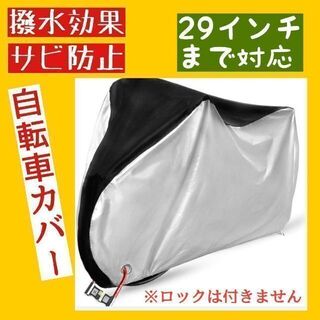 撥水効果
サビ防止

29インチまで対応

自転車カバー

※ロックは付きません